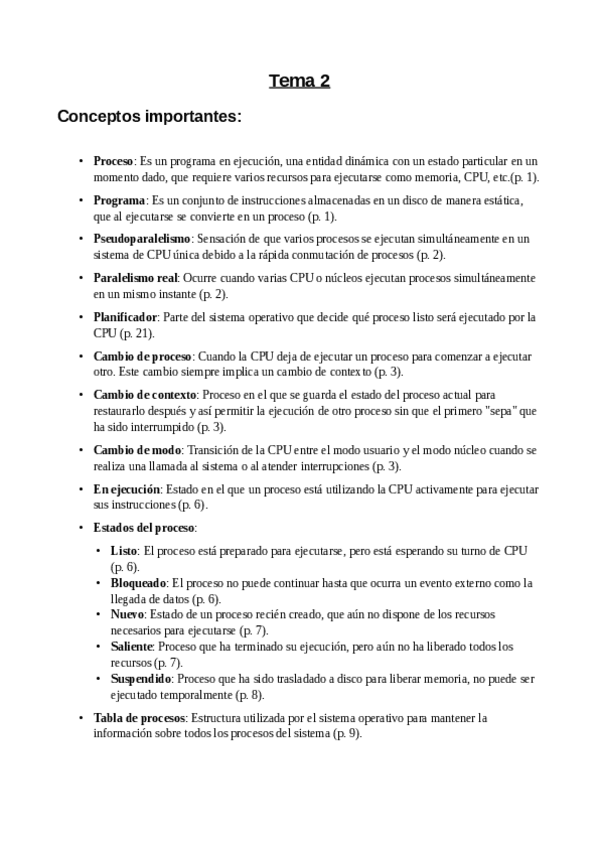 Tema 2

Conceptos importantes:

• Proceso: Es un programa en ejecución, una entidad dinámica con un estado particular en un momento dado, que requiere varios recursos para ejecutarse como memoria, CPU, etc.(p. 1).

• Programa: Es un conjunto de instrucciones almacenadas en un disco de manera estática, que al ejecutarse se convierte en un proceso (p. 1).

• Pseudoparalelismo: Sensación de que varios procesos se ejecutan simultáneamente en un sistema de CPU única debido a la rápida conmutación de procesos (p. 2).

• Paralelismo real: Ocurre cuando varias CPU o núcleos ejecutan procesos simultáneamente en un mismo instante (p. 2).

• Planificador: Parte del sistema operativo que decide qué proceso listo será ejecutado por la CPU (p. 21).

• Cambio de proceso: Cuando la CPU deja de ejecutar un proceso para comenzar a ejecutar otro. Este cambio siempre implica un cambio de contexto (p. 3).

• Cambio de contexto: Proceso en el que se guarda el estado del proceso actual para restaurarlo después y así permitir la ejecución de otro proceso sin que el primero "sepa" que ha sido interrumpido (p. 3).

• Cambio de modo: Transición de la CPU entre el modo usuario y el modo núcleo cuando se realiza una llamada al sistema o al atender interrupciones (p. 3).

• En ejecución: Estado en el que un proceso está utilizando la CPU activamente para ejecutar sus instrucciones (p. 6).

• Estados del proceso:

• Listo: El proceso está preparado para ejecutarse, pero está esperando su turno de CPU (p. 6).
• Bloqueado: El proceso no puede continuar hasta que ocurra un evento externo como la llegada de datos (p. 6).
• Nuevo: Estado de un proceso recién creado, que aún no dispone de los recursos necesarios para ejecutarse (p. 7).
• Saliente: Proceso que ha terminado su ejecución, pero aún no ha liberado todos los recursos (p. 7).
• Suspendido: Proceso que ha sido trasladado a disco para liberar memoria, no puede ser ejecutado temporalmente (p. 8).

• Tabla de procesos: Estructura utilizada por el sistema operativo para mantener la información sobre todos los procesos del sistema (p. 9).